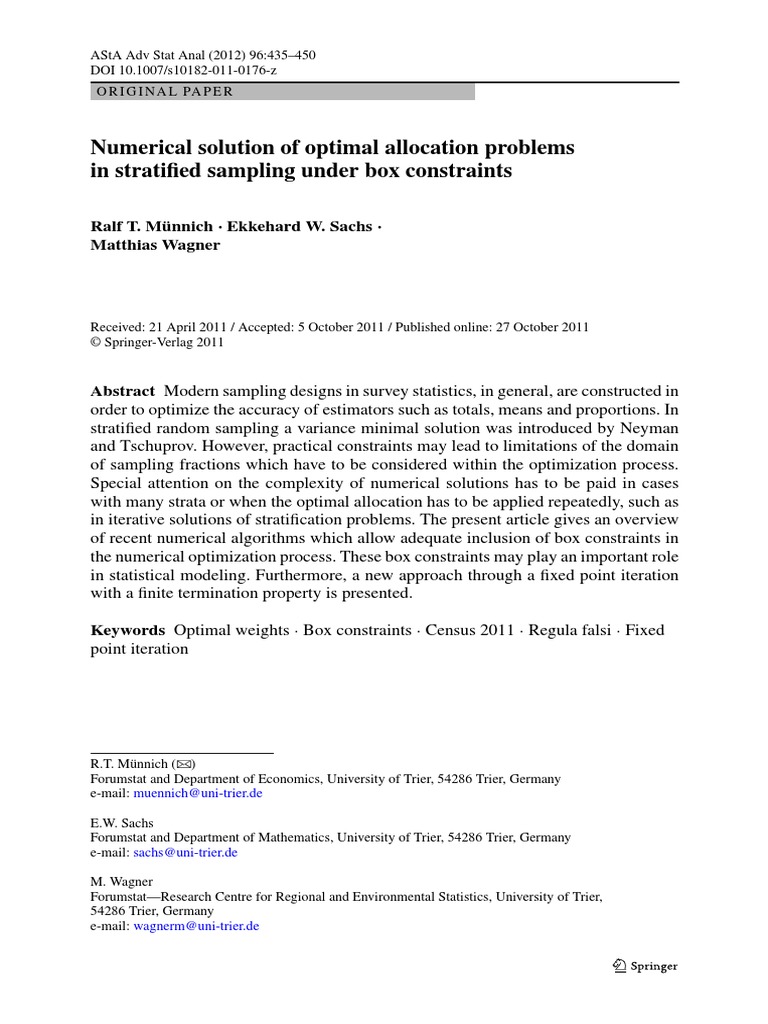 AStA Adv Stat Anal (2012) 96:435–450
DOI 10.1007/s10182-011-0176-z

ORIGINAL PAPER

Numerical solution of optimal allocation problems in stratified sampling under box constraints

Ralf T. Münnich · Ekkehard W. Sachs · Matthias Wagner

Received: 21 April 2011 / Accepted: 5 October 2011 / Published online: 27 October 2011
© Springer-Verlag 2011

Abstract Modern sampling designs in survey statistics, in general, are constructed in order to optimize the accuracy of estimators such as totals, means and proportions. In stratified random sampling a variance minimal solution was introduced by Neyman and Tschuprov. However, practical constraints may lead to limitations of the domain of sampling fractions which have to be considered within the optimization process. Special attention on the complexity of numerical solutions has to be paid in cases with many strata or when the optimal allocation has to be applied repeatedly, such as in iterative solutions of stratification problems. The present article gives an overview of recent numerical algorithms which allow adequate inclusion of box constraints in the numerical optimization process. These box constraints may play an important role in statistical modeling. Furthermore, a new approach through a fixed point iteration with a finite termination property is presented.

Keywords Optimal weights · Box constraints · Census 2011 · Regula falsi · Fixed point iteration

R.T. Münnich (✉)
Forumstat and Department of Economics, University of Trier, 54286 Trier, Germany
e-mail: muennich@uni-trier.de

E.W. Sachs
Forumstat and Department of Mathematics, University of Trier, 54286 Trier, Germany
e-mail: sachs@uni-trier.de

M. Wagner
Forumstat—Research Centre for Regional and Environmental Statistics, University of Trier, 54286 Trier, Germany
e-mail: wagnerm@uni-trier.de

Springer